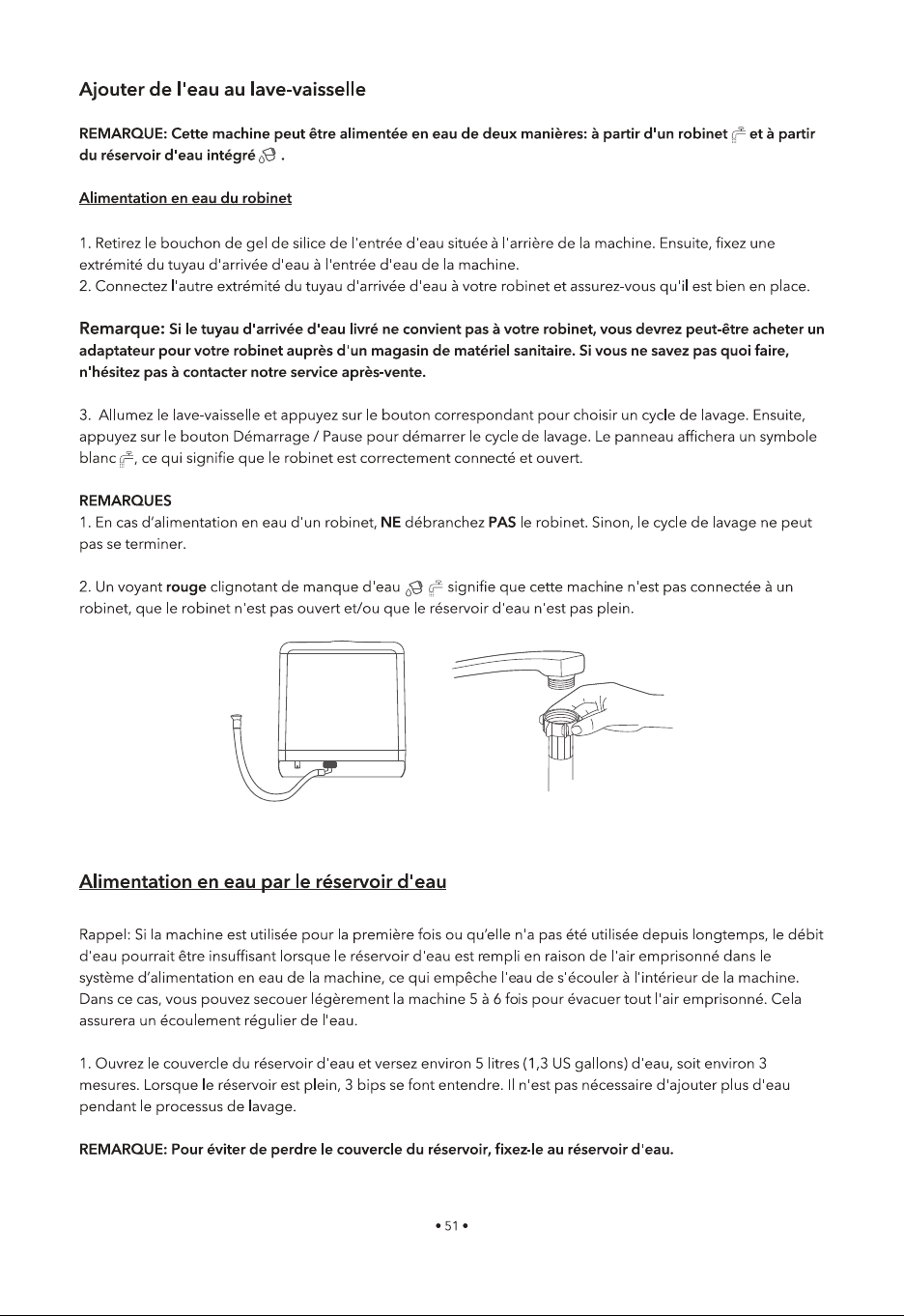 Ajouter de l'eau au lave-vaisselle

REMARQUE: Cette machine peut être alimentée en eau de deux manières: à partir d'un robinet et à partir du réservoir d'eau intégré .

Alimentation en eau du robinet

1. Retirez le bouchon de gel de silice de l'entrée d'eau située à l'arrière de la machine. Ensuite, fixez une extrémité du tuyau d'arrivée d'eau à l'entrée d'eau de la machine.
2. Connectez l'autre extrémité du tuyau d'arrivée d'eau à votre robinet et assurez-vous qu'il est bien en place.

Remarque: Si le tuyau d'arrivée d'eau livré ne convient pas à votre robinet, vous devrez peut-être acheter un adaptateur pour votre robinet auprès d'un magasin de matériel sanitaire. Si vous ne savez pas quoi faire, n'hésitez pas à contacter notre service après-vente.

3. Allumez le lave-vaisselle et appuyez sur le bouton correspondant pour choisir un cycle de lavage. Ensuite, appuyez sur le bouton Démarrage / Pause pour démarrer le cycle de lavage. Le panneau affichera un symbole blanc , ce qui signifie que le robinet est correctement connecté et ouvert.

REMARQUES
1. En cas d'alimentation en eau d'un robinet, NE débranchez PAS le robinet. Sinon, le cycle de lavage ne peut pas se terminer.

2. Un voyant rouge clignotant de manque d'eau signifie que cette machine n'est pas connectée à un robinet, que le robinet n'est pas ouvert et/ou que le réservoir d'eau n'est pas plein.

Alimentation en eau par le réservoir d'eau

Rappel: Si la machine est utilisée pour la première fois ou qu'elle n'a pas été utilisée depuis longtemps, le débit d'eau pourrait être insuffisant lorsque le réservoir d'eau est rempli en raison de l'air emprisonné dans le système d'alimentation en eau de la machine, ce qui empêche l'eau de s'écouler à l'intérieur de la machine. Dans ce cas, vous pouvez secouer légèrement la machine 5 à 6 fois pour évacuer tout l'air emprisonné. Cela assurera un écoulement régulier de l'eau.

1. Ouvrez le couvercle du réservoir d'eau et versez environ 5 litres (1,3 US gallons) d'eau, soit environ 3 mesures. Lorsque le réservoir est plein, 3 bips se font entendre. Il n'est pas nécessaire d'ajouter plus d'eau pendant le processus de lavage.

REMARQUE: Pour éviter de perdre le couvercle du réservoir, fixez-le au réservoir d'eau.

• 51 •